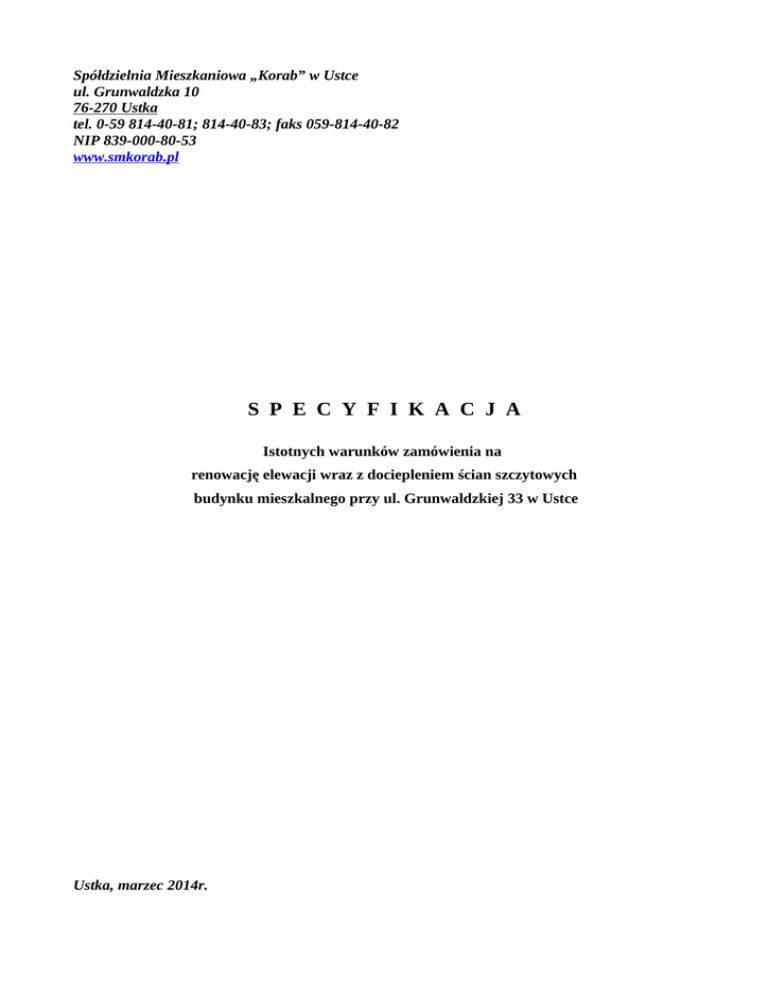 Spółdzielnia Mieszkaniowa „Korab" w Ustce
ul. Grunwaldzka 10
76-270 Ustka
tel. 0-59 814-40-81; 814-40-83; faks 059-814-40-82
NIP 839-000-80-53
www.smkorab.pl

S P E C Y F I K A C J A

Istotnych warunków zamówienia na
renowację elewacji wraz z dociepleniem ścian szczytowych
budynku mieszkalnego przy ul. Grunwaldzkiej 33 w Ustce

Ustka, marzec 2014r.